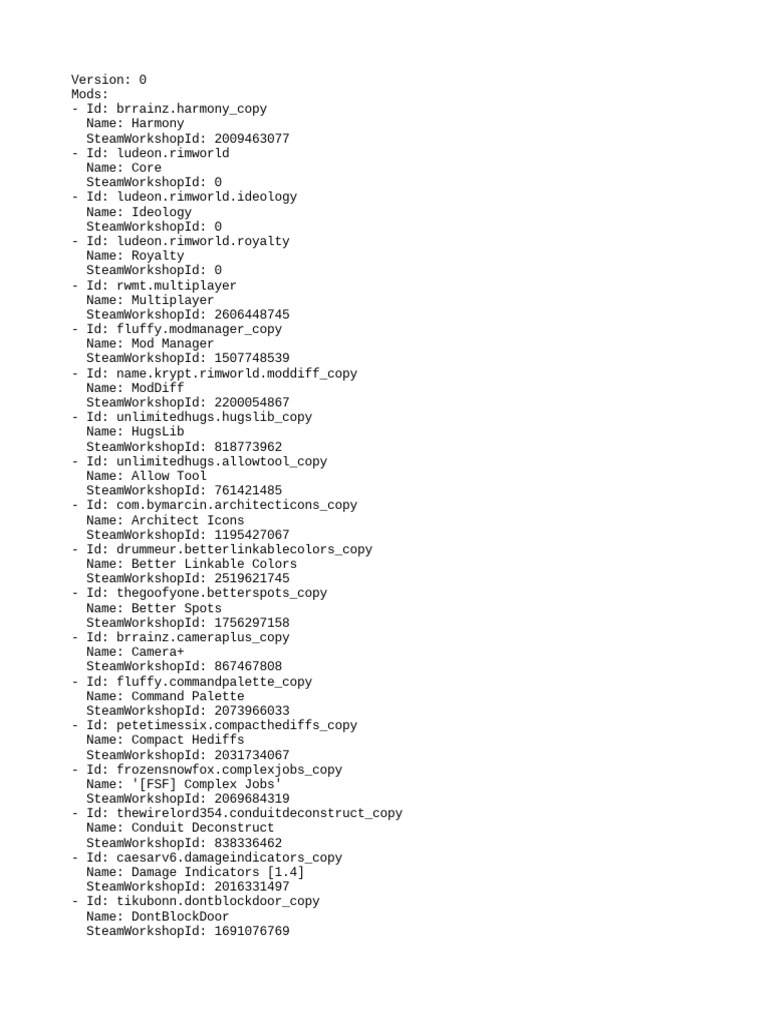 Version: 0
Mods:
- Id: brrainz.harmony_copy
  Name: Harmony
  SteamWorkshopId: 2009463077
- Id: ludeon.rimworld
  Name: Core
  SteamWorkshopId: 0
- Id: ludeon.rimworld.ideology
  Name: Ideology
  SteamWorkshopId: 0
- Id: ludeon.rimworld.royalty
  Name: Royalty
  SteamWorkshopId: 0
- Id: rwmt.multiplayer
  Name: Multiplayer
  SteamWorkshopId: 2606448745
- Id: fluffy.modmanager_copy
  Name: Mod Manager
  SteamWorkshopId: 1507748539
- Id: name.krypt.rimworld.moddiff_copy
  Name: ModDiff
  SteamWorkshopId: 2200054867
- Id: unlimitedhugs.hugslib_copy
  Name: HugsLib
  SteamWorkshopId: 818773962
- Id: unlimitedhugs.allowtool_copy
  Name: Allow Tool
  SteamWorkshopId: 761421485
- Id: com.bymarcin.architecticons_copy
  Name: Architect Icons
  SteamWorkshopId: 1195427067
- Id: drummeur.betterlinkablecolors_copy
  Name: Better Linkable Colors
  SteamWorkshopId: 2519621745
- Id: thegoofyone.betterspots_copy
  Name: Better Spots
  SteamWorkshopId: 1756297158
- Id: brrainz.cameraplus_copy
  Name: Camera+
  SteamWorkshopId: 867467808
- Id: fluffy.commandpalette_copy
  Name: Command Palette
  SteamWorkshopId: 2073966033
- Id: petetimessix.compacthediffs_copy
  Name: Compact Hediffs
  SteamWorkshopId: 2031734067
- Id: frozensnowfox.complexjobs_copy
  Name: '[FSF] Complex Jobs'
  SteamWorkshopId: 2069684319
- Id: thewirelord354.conduitdeconstruct_copy
  Name: Conduit Deconstruct
  SteamWorkshopId: 838336462
- Id: caesarv6.damageindicators_copy
  Name: Damage Indicators [1.4]
  SteamWorkshopId: 2016331497
- Id: tikubonn.dontblockdoor_copy
  Name: DontBlockDoor
  SteamWorkshopId: 1691076769